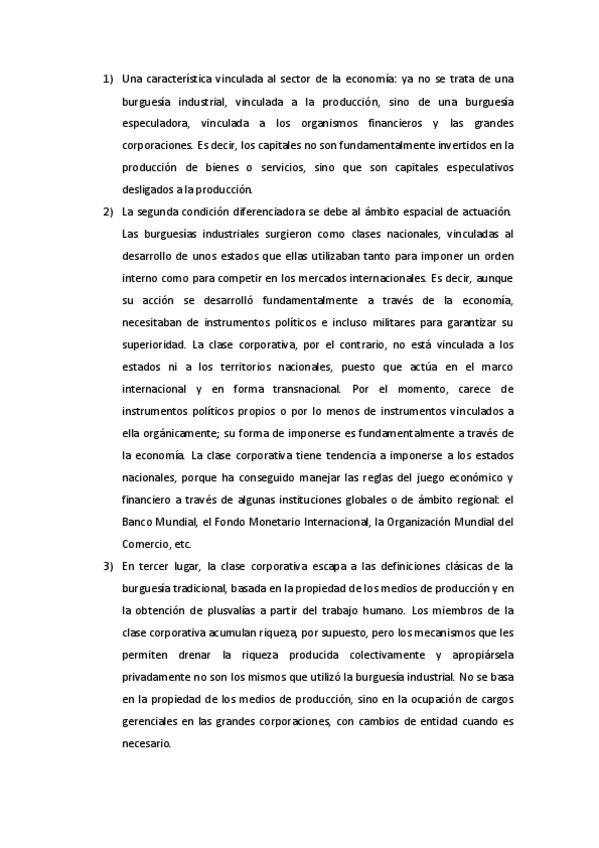 1) Una característica vinculada al sector de la economía: ya no se trata de una burguesía industrial, vinculada a la producción, sino de una burguesía especuladora, vinculada a los organismos financieros y las grandes corporaciones. Es decir, los capitales no son fundamentalmente invertidos en la producción de bienes o servicios, sino que son capitales especulativos desligados a la producción.

2) La segunda condición diferenciadora se debe al ámbito espacial de actuación. Las burguesías industriales surgieron como clases nacionales, vinculadas al desarrollo de unos estados que ellas utilizaban tanto para imponer un orden interno como para competir en los mercados internacionales. Es decir, aunque su acción se desarrolló fundamentalmente a través de la economía, necesitaban de instrumentos políticos e incluso militares para garantizar su superioridad. La clase corporativa, por el contrario, no está vinculada a los estados ni a los territorios nacionales, puesto que actúa en el marco internacional y en forma transnacional. Por el momento, carece de instrumentos políticos propios o por lo menos de instrumentos vinculados a ella orgánicamente; su forma de imponerse es fundamentalmente a través de la economía. La clase corporativa tiene tendencia a imponerse a los estados nacionales, porque ha conseguido manejar las reglas del juego económico y financiero a través de algunas instituciones globales o de ámbito regional: el Banco Mundial, el Fondo Monetario Internacional, la Organización Mundial del Comercio, etc.

3) En tercer lugar, la clase corporativa escapa a las definiciones clásicas de la burguesía tradicional, basada en la propiedad de los medios de producción y en la obtención de plusvalías a partir del trabajo humano. Los miembros de la clase corporativa acumulan riqueza, por supuesto, pero los mecanismos que les permiten drenar la riqueza producida colectivamente y apropiársela privadamente no son los mismos que utilizó la burguesía industrial. No se basa en la propiedad de los medios de producción, sino en la ocupación de cargos gerenciales en las grandes corporaciones, con cambios de entidad cuando es necesario.